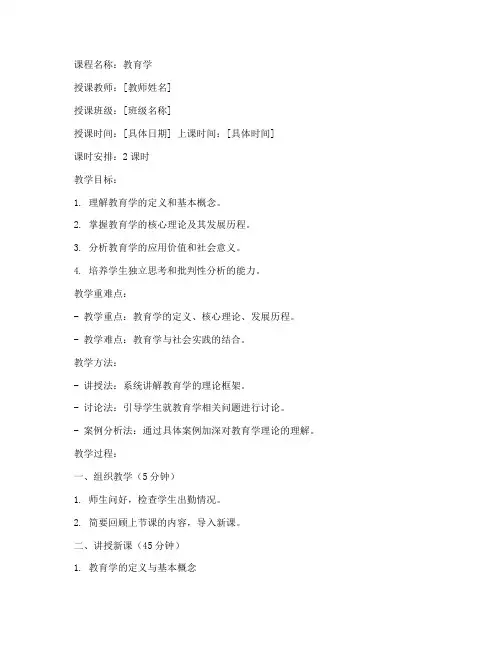 课程名称：教育学

授课教师：[教师姓名]

授课班级：[班级名称]

授课时间：[具体日期] 上课时间：[具体时间]

课时安排：2 课时

教学目标：

1. 理解教育学的定义和基本概念。

2. 掌握教育学的核心理论及其发展历程。

3. 分析教育学的应用价值和社会意义。

4. 培养学生独立思考和批判性分析的能力。

教学重难点：

- 教学重点：教育学的定义、核心理论、发展历程。

- 教学难点：教育学与社会实践的结合。

教学方法：

- 讲授法：系统讲解教育学的理论框架。

- 讨论法：引导学生就教育学相关问题进行讨论。

- 案例分析法：通过具体案例加深对教育学理论的理解。

教学过程：

一、组织教学（5 分钟）

1. 师生问好，检查学生出勤情况。

2. 简要回顾上节课的内容，导入新课。

二、讲授新课（45 分钟）

1. 教育学的定义与基本概念